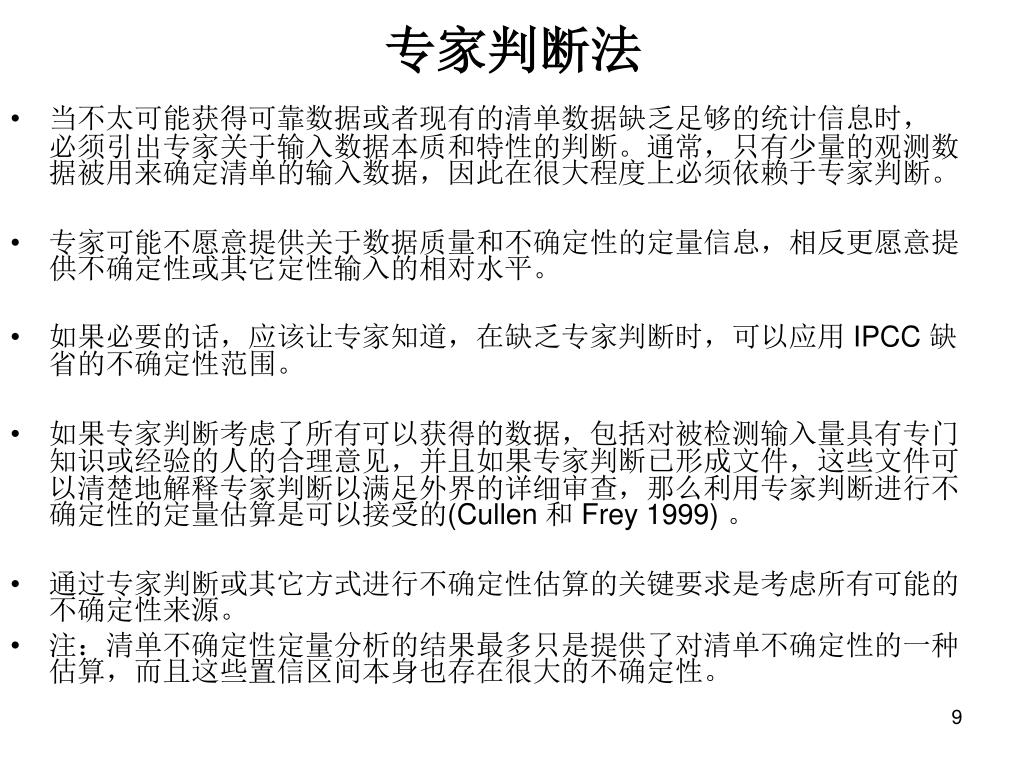 专家判断法

• 当不太可能获得可靠数据或者现有的清单数据缺乏足够的统计信息时，必须引出专家关于输入数据本质和特性的判断。通常，只有少量的观测数据被用来确定清单的输入数据，因此在很大程度上必须依赖于专家判断。

• 专家可能不愿意提供关于数据质量和不确定性的定量信息，相反更愿意提供不确定性或其它定性输入的相对水平。

• 如果必要的话，应该让专家知道，在缺乏专家判断时，可以应用 IPCC 缺省的不确定性范围。

• 如果专家判断考虑了所有可以获得的数据，包括对被检测输入量具有专门知识或经验的人的合理意见，并且如果专家判断已形成文件，这些文件可以清楚地解释专家判断以满足外界的详细审查，那么利用专家判断进行不确定性的定量估算是可以接受的(Cullen 和 Frey 1999) 。

• 通过专家判断或其它方式进行不确定性估算的关键要求是考虑所有可能的不确定性来源。
• 注：清单不确定性定量分析的结果最多只是提供了对清单不确定性的一种估算，而且这些置信区间本身也存在很大的不确定性。

9